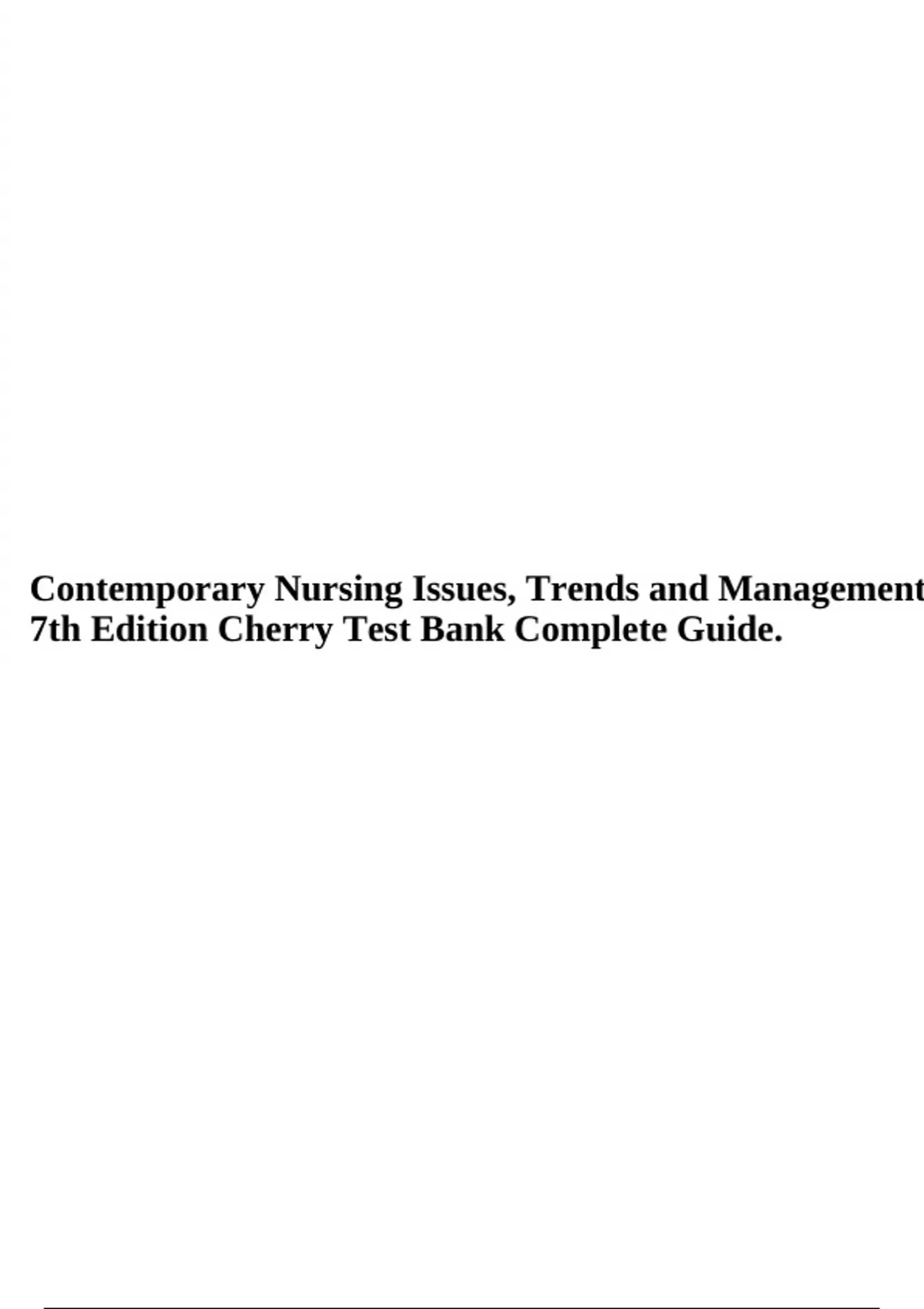 Contemporary Nursing Issues, Trends and Management 7th Edition Cherry Test Bank Complete Guide.